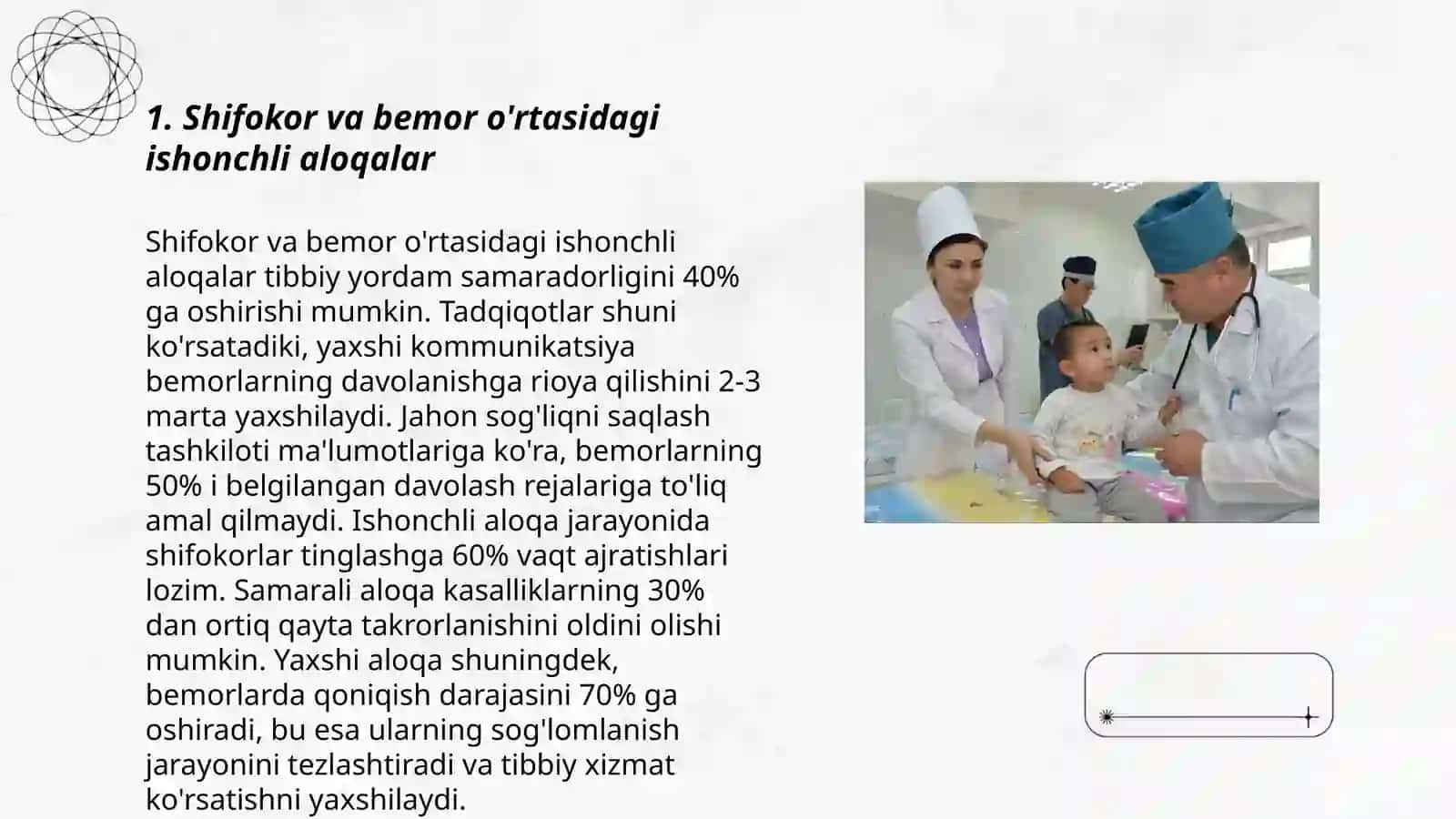 1. Shifokor va bemor o'rtasidagi ishonchli aloqalar

Shifokor va bemor o'rtasidagi ishonchli aloqalar tibbiy yordam samaradorligini 40% ga oshirishi mumkin. Tadqiqotlar shuni ko'rsatadiki, yaxshi kommunikatsiya bemorlarning davolanishga rioya qilishini 2-3 marta yaxshilaydi. Jahon sog'liqni saqlash tashkiloti ma'lumotlariga ko'ra, bemorlarning 50% i belgilangan davolash rejalariga to'liq amal qilmaydi. Ishonchli aloqa jarayonida shifokorlar tinglashga 60% vaqt ajratishlari lozim. Samarali aloqa kasalliklarning 30% dan ortiq qayta takrorlanishini oldini olishi mumkin. Yaxshi aloqa shuningdek, bemorlarda qoniqish darajasini 70% ga oshiradi, bu esa ularning sog'lomlanish jarayonini tezlashtiradi va tibbiy xizmat ko'rsatishni yaxshilaydi.